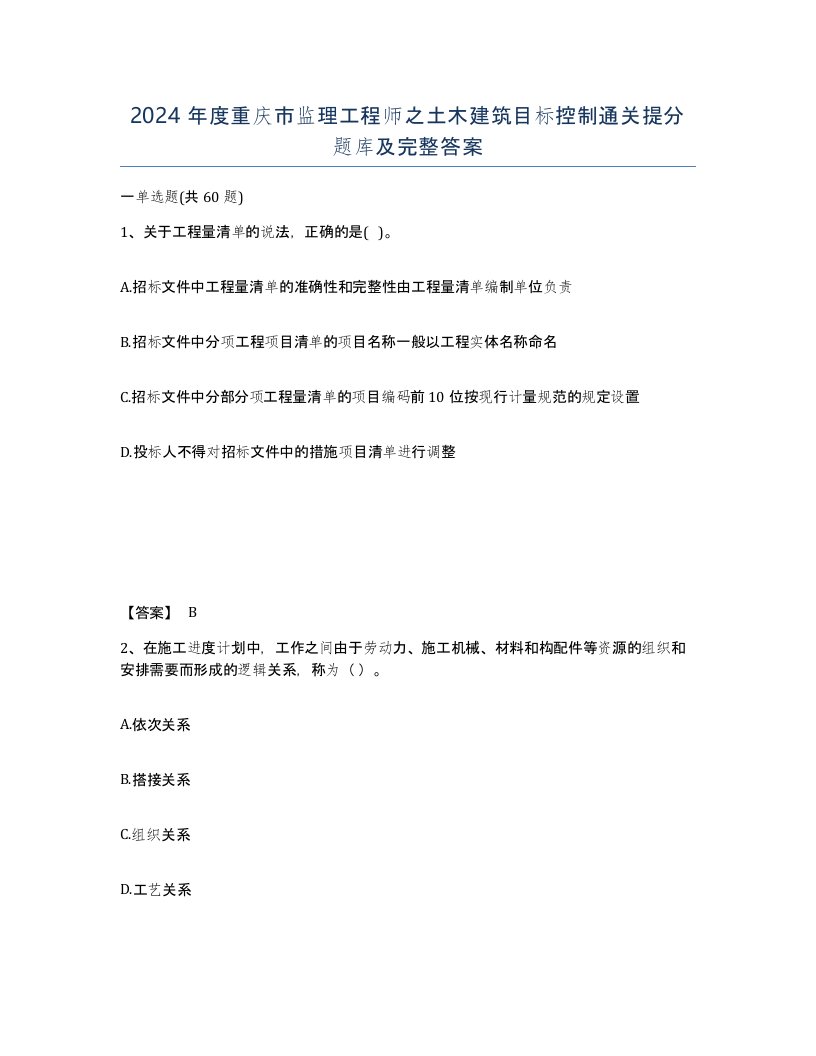 2024 年度重庆市监理工程师之土木建筑目标控制通关提分题库及完整答案

一单选题(共 60 题)

1、关于工程量清单的说法，正确的是( )。

A.招标文件中工程量清单的准确性和完整性由工程量清单编制单位负责

B.招标文件中分项工程项目清单的项目名称一般以工程实体名称命名

C.招标文件中分部分项工程量清单的项目编码前 10 位按现行计量规范的规定设置

D.投标人不得对招标文件中的措施项目清单进行调整

【答案】 B

2、在施工进度计划中，工作之间由于劳动力、施工机械、材料和构配件等资源的组织和安排需要而形成的逻辑关系，称为（ ）。

A.依次关系

B.搭接关系

C.组织关系

D.工艺关系